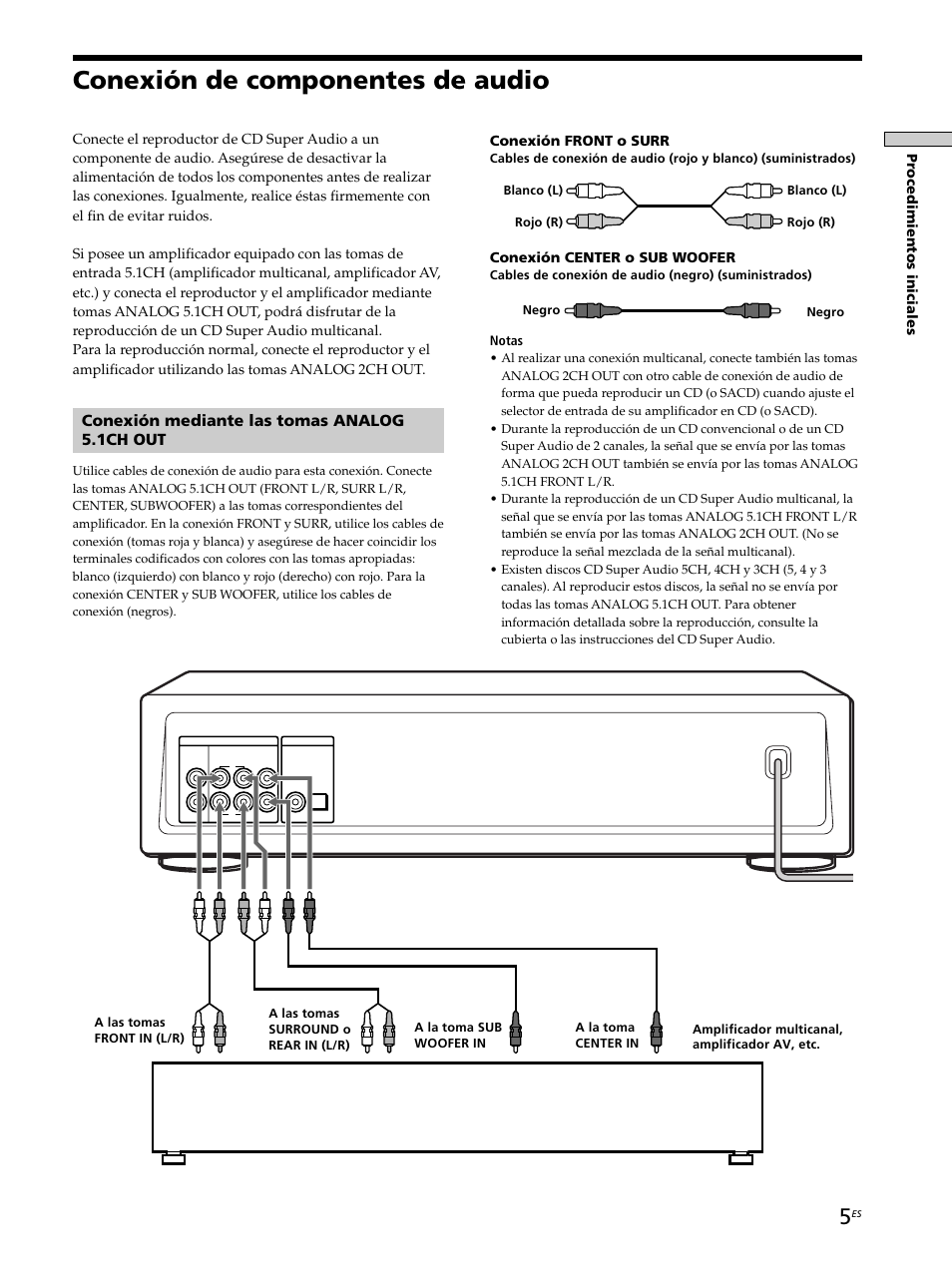 Conexión de componentes de audio

Conecte el reproductor de CD Super Audio a un componente de audio. Asegúrese de desactivar la alimentación de todos los componentes antes de realizar las conexiones. Igualmente, realice éstas firmemente con el fin de evitar ruidos.

Si posee un amplificador equipado con las tomas de entrada 5.1CH (amplificador multicanal, amplificador AV, etc.) y conecta el reproductor y el amplificador mediante tomas ANALOG 5.1CH OUT, podrá disfrutar de la reproducción de un CD Super Audio multicanal.
Para la reproducción normal, conecte el reproductor y el amplificador utilizando las tomas ANALOG 2CH OUT.

Conexión mediante las tomas ANALOG 5.1CH OUT

Utilice cables de conexión de audio para esta conexión. Conecte las tomas ANALOG 5.1CH OUT (FRONT L/R, SURR L/R, CENTER, SUBWOOFER) a las tomas correspondientes del amplificador. En la conexión FRONT y SURR, utilice los cables de conexión (tomas roja y blanca) y asegúrese de hacer coincidir los terminales codificados con colores con las tomas apropiadas: blanco (izquierdo) con blanco y rojo (derecho) con rojo. Para la conexión CENTER y SUB WOOFER, utilice los cables de conexión (negros).

Conexión FRONT o SURR
Cables de conexión de audio (rojo y blanco) (suministrados)

Blanco (L)
Rojo (R)
Blanco (L)
Rojo (R)

Conexión CENTER o SUB WOOFER
Cables de conexión de audio (negro) (suministrados)

Negro
Negro

Notas
• Al realizar una conexión multicanal, conecte también las tomas ANALOG 2CH OUT con otro cable de conexión de audio de forma que pueda reproducir un CD (o SACD) cuando ajuste el selector de entrada de su amplificador en CD (o SACD).
• Durante la reproducción de un CD convencional o de un CD Super Audio de 2 canales, la señal que se envía por las tomas ANALOG 2CH OUT también se envía por las tomas ANALOG 5.1CH FRONT L/R.
• Durante la reproducción de un CD Super Audio multicanal, la señal que se envía por las tomas ANALOG 5.1CH FRONT L/R también se envía por las tomas ANALOG 2CH OUT. (No se reproduce la señal mezclada de la señal multicanal).
• Existen discos CD Super Audio 5CH, 4CH y 3CH (5, 4 y 3 canales). Al reproducir estos discos, la señal no se envía por todas las tomas ANALOG 5.1CH OUT. Para obtener información detallada sobre la reproducción, consulte la cubierta o las instrucciones del CD Super Audio.

Procedimientos iniciales

A las tomas FRONT IN (L/R)
A las tomas SURROUND o REAR IN (L/R)
A la toma SUB WOOFER IN
A la toma CENTER IN
Amplificador multicanal, amplificador AV, etc.

5$^{ES}$